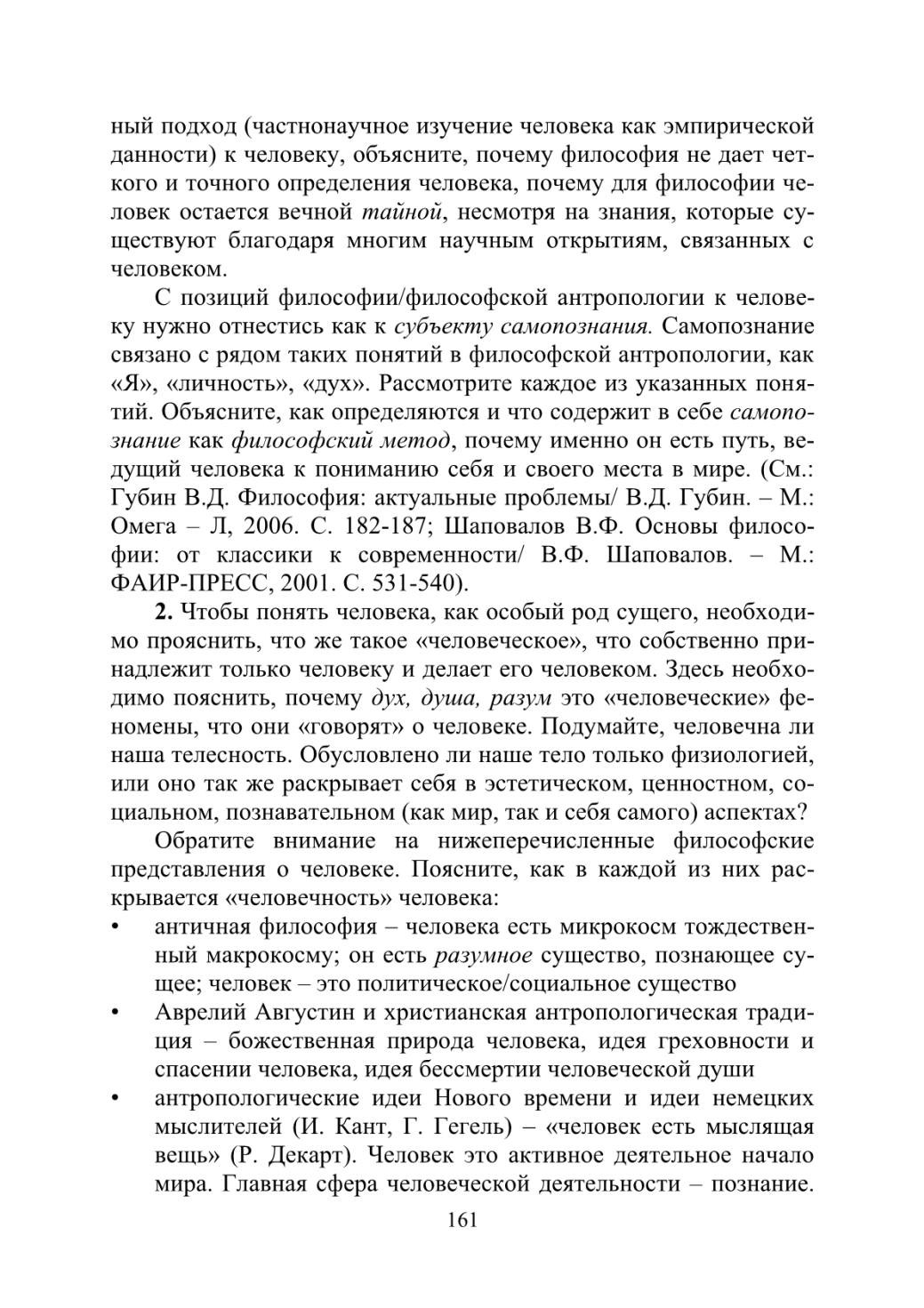 ный подход (частнонаучное изучение человека как эмпирической данности) к человеку, объясните, почему философия не дает четкого и точного определения человека, почему для философии человек остается вечной тайной, несмотря на знания, которые существуют благодаря многим научным открытиям, связанных с человеком.

С позиций философии/философской антропологии к человеку нужно отнестись как к субъекту самопознания. Самопознание связано с рядом таких понятий в философской антропологии, как «Я», «личность», «дух». Рассмотрите каждое из указанных понятий. Объясните, как определяются и что содержит в себе самопознание как философский метод, почему именно он есть путь, ведущий человека к пониманию себя и своего места в мире. (См.: Губин В.Д. Философия: актуальные проблемы/ В.Д. Губин. – М.: Омега – Л, 2006. С. 182-187; Шаповалов В.Ф. Основы философии: от классики к современности/ В.Ф. Шаповалов. – М.: ФАИР-ПРЕСС, 2001. С. 531-540).

2. Чтобы понять человека, как особый род сущего, необходимо прояснить, что же такое «человеческое», что собственно принадлежит только человеку и делает его человеком. Здесь необходимо пояснить, почему дух, душа, разум это «человеческие» феномены, что они «говорят» о человеке. Подумайте, человечна ли наша телесность. Обусловлено ли наше тело только физиологией, или оно так же раскрывает себя в эстетическом, ценностном, социальном, познавательном (как мир, так и себя самого) аспектах?

Обратите внимание на нижеперечисленные философские представления о человеке. Поясните, как в каждой из них раскрывается «человечность» человека:

• античная философия – человека есть микрокосм тождественный макрокосму; он есть разумное существо, познающее сущее; человек – это политическое/социальное существо

• Аврелий Августин и христианская антропологическая традиция – божественная природа человека, идея греховности и спасении человека, идея бессмертии человеческой души

• антропологические идеи Нового времени и идеи немецких мыслителей (И. Кант, Г. Гегель) – «человек есть мыслящая вещь» (Р. Декарт). Человек это активное деятельное начало мира. Главная сфера человеческой деятельности – познание.

161